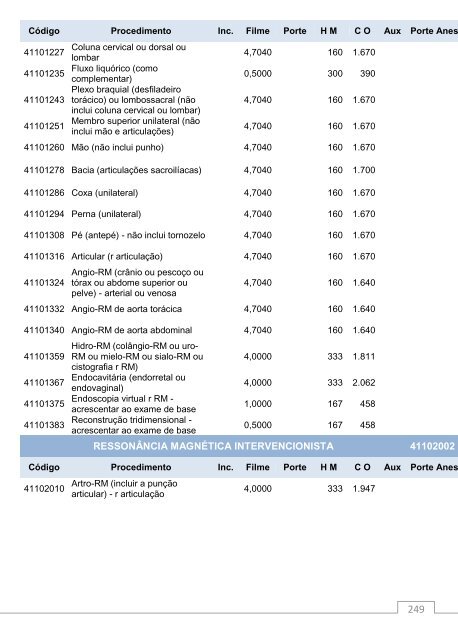 | Código | Procedimento | Inc. | Filme | Porte | H M | C O | Aux | Porte Anes |
|---|---|---|---|---|---|---|---|---|
| 41101227 | Coluna cervical ou dorsal ou lombar | | 4,7040 | | 160 | 1.670 | | |
| 41101235 | Fluxo liquórico (como complementar) | | 0,5000 | | 300 | 390 | | |
| 41101243 | Plexo braquial (desfiladeiro torácico) ou lombossacral (não inclui coluna cervical ou lombar) | | 4,7040 | | 160 | 1.670 | | |
| 41101251 | Membro superior unilateral (não inclui mão e articulações) | | 4,7040 | | 160 | 1.670 | | |
| 41101260 | Mão (não inclui punho) | | 4,7040 | | 160 | 1.670 | | |
| 41101278 | Bacia (articulações sacroilíacas) | | 4,7040 | | 160 | 1.700 | | |
| 41101286 | Coxa (unilateral) | | 4,7040 | | 160 | 1.670 | | |
| 41101294 | Perna (unilateral) | | 4,7040 | | 160 | 1.670 | | |
| 41101308 | Pé (antepé) - não inclui tornozelo | | 4,7040 | | 160 | 1.670 | | |
| 41101316 | Articular (r articulação) | | 4,7040 | | 160 | 1.670 | | |
| 41101324 | Angio-RM (crânio ou pescoço ou tórax ou abdome superior ou pelve) - arterial ou venosa | | 4,7040 | | 160 | 1.640 | | |
| 41101332 | Angio-RM de aorta torácica | | 4,7040 | | 160 | 1.640 | | |
| 41101340 | Angio-RM de aorta abdominal | | 4,7040 | | 160 | 1.640 | | |
| 41101359 | Hidro-RM (colângio-RM ou uro-RM ou mielo-RM ou sialo-RM ou cistografia r RM) | | 4,0000 | | 333 | 1.811 | | |
| 41101367 | Endocavitária (endorretal ou endovaginal) | | 4,0000 | | 333 | 2.062 | | |
| 41101375 | Endoscopia virtual r RM - acrescentar ao exame de base | | 1,0000 | | 167 | 458 | | |
| 41101383 | Reconstrução tridimensional - acrescentar ao exame de base | | 0,5000 | | 167 | 458 | | |

RESSONÂNCIA MAGNÉTICA INTERVENCIONISTA 41102002

| Código | Procedimento | Inc. | Filme | Porte | H M | C O | Aux | Porte Anes |
|---|---|---|---|---|---|---|---|---|
| 41102010 | Artro-RM (incluir a punção articular) - r articulação | | 4,0000 | | 333 | 1.947 | | |

249